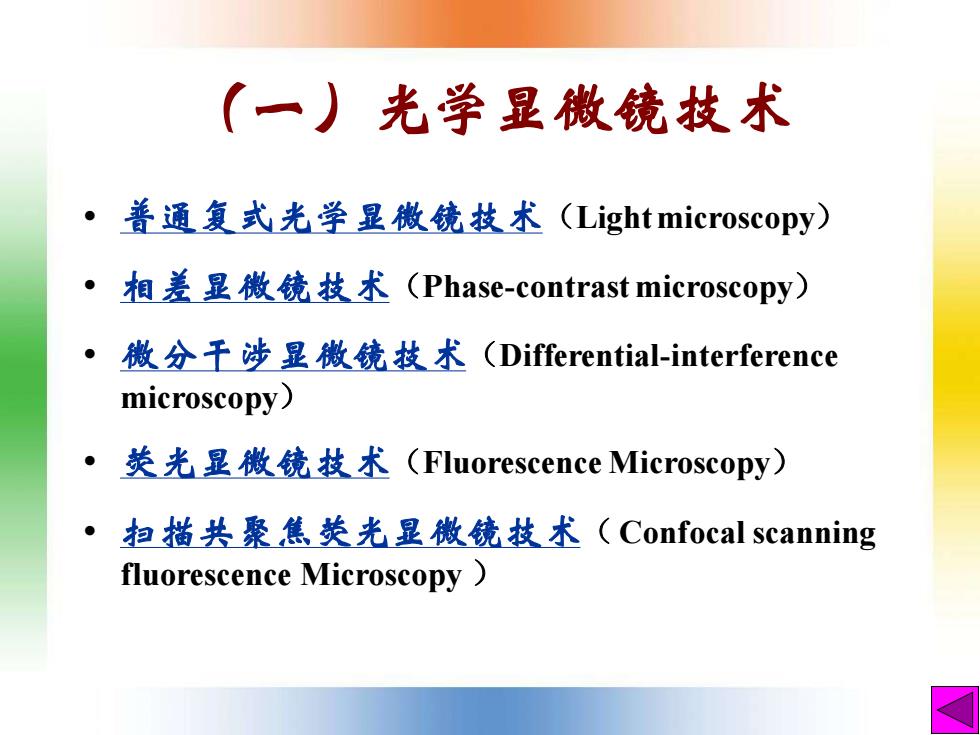 （一）光学显微镜技术

• 普通复式光学显微镜技术（Light microscopy）

• 相差显微镜技术（Phase-contrast microscopy）

• 微分干涉显微镜技术（Differential-interference microscopy）

• 荧光显微镜技术（Fluorescence Microscopy）

• 扫描共聚焦荧光显微镜技术（ Confocal scanning fluorescence Microscopy ）